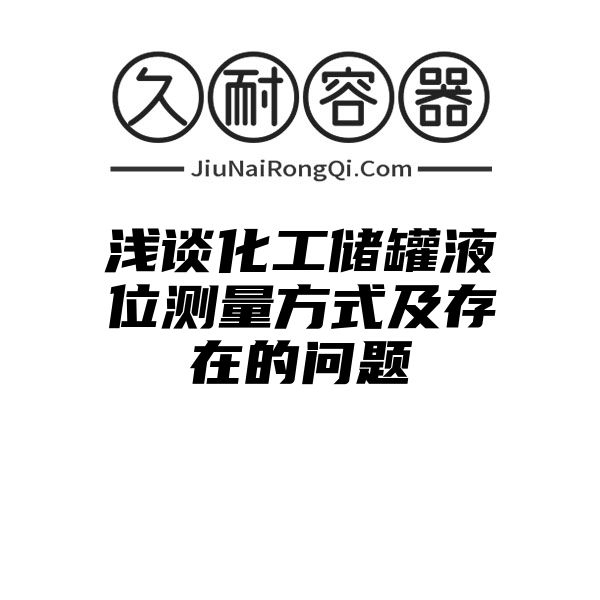 久耐容器

JiuNaiRongQi.Com

浅谈化工储罐液位测量方式及存在的问题